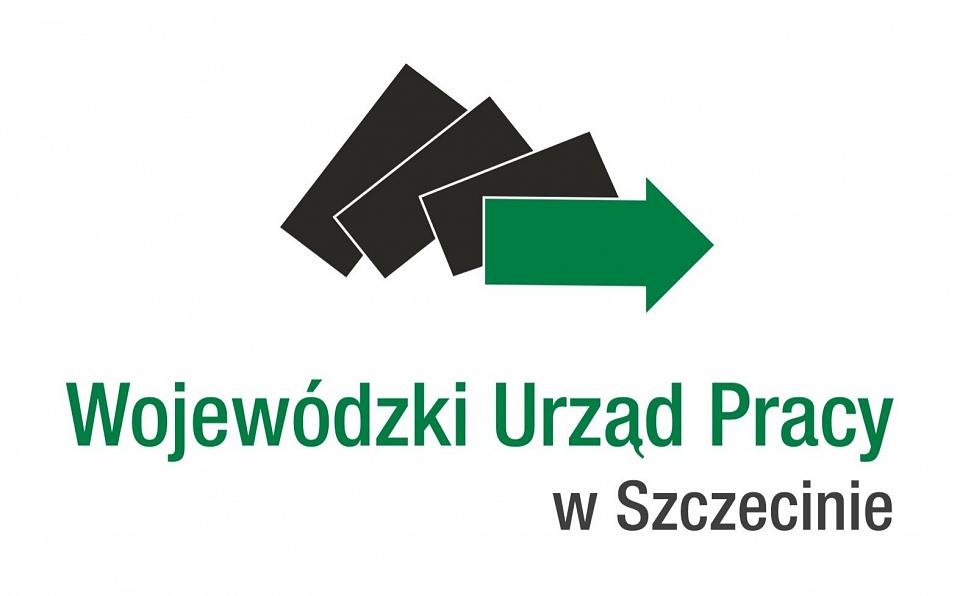 Wojewódzki Urząd Pracy
w Szczecinie